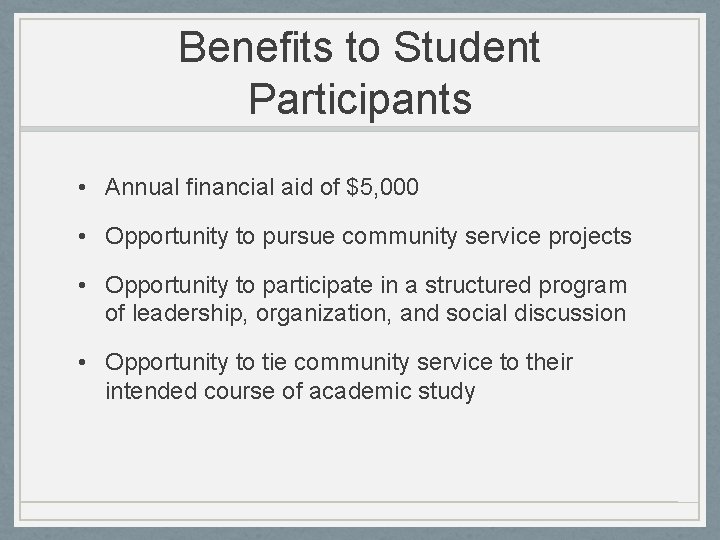 Benefits to Student Participants

• Annual financial aid of \$5,000

• Opportunity to pursue community service projects

• Opportunity to participate in a structured program of leadership, organization, and social discussion

• Opportunity to tie community service to their intended course of academic study